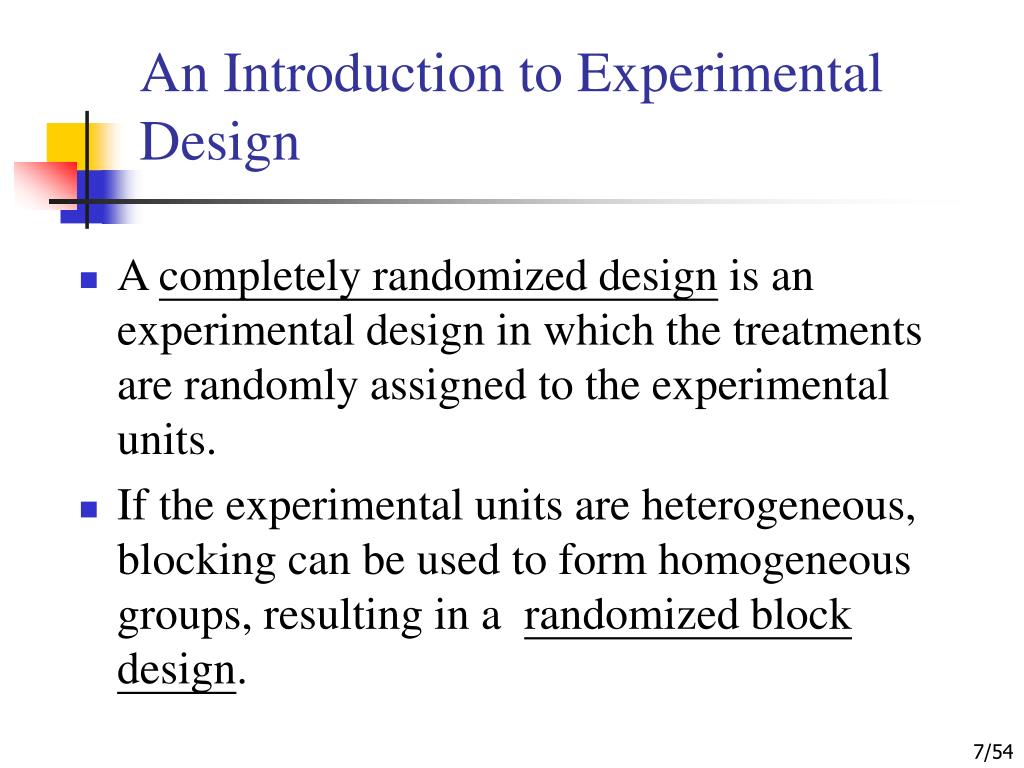 An Introduction to Experimental Design

A completely randomized design is an experimental design in which the treatments are randomly assigned to the experimental units.

If the experimental units are heterogeneous, blocking can be used to form homogeneous groups, resulting in a randomized block design.

7/54